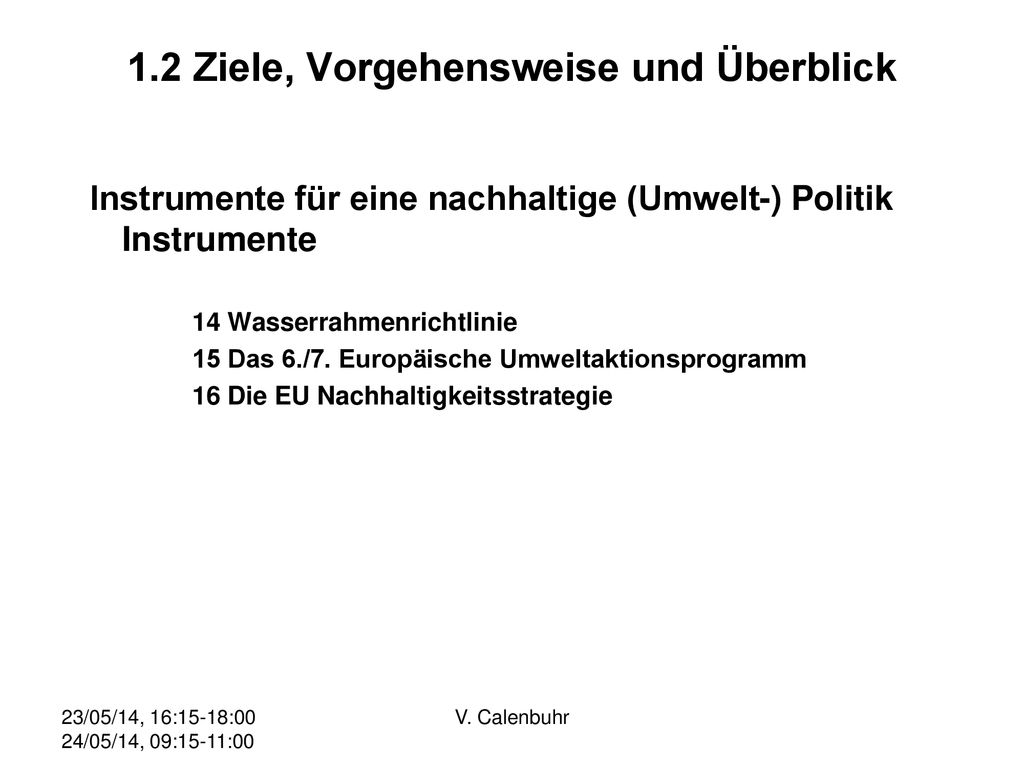 1.2 Ziele, Vorgehensweise und Überblick

Instrumente für eine nachhaltige (Umwelt-) Politik Instrumente

14 Wasserrahmenrichtlinie
15 Das 6./7. Europäische Umweltaktionsprogramm
16 Die EU Nachhaltigkeitsstrategie

23/05/14, 16:15-18:00
24/05/14, 09:15-11:00

V. Calenbuhr